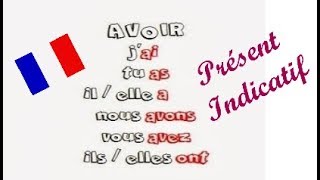 AVOIR
j'ai
tu as
il / elle a
nous avons
vous avez
ils / elles ont

Présent
Indicatif